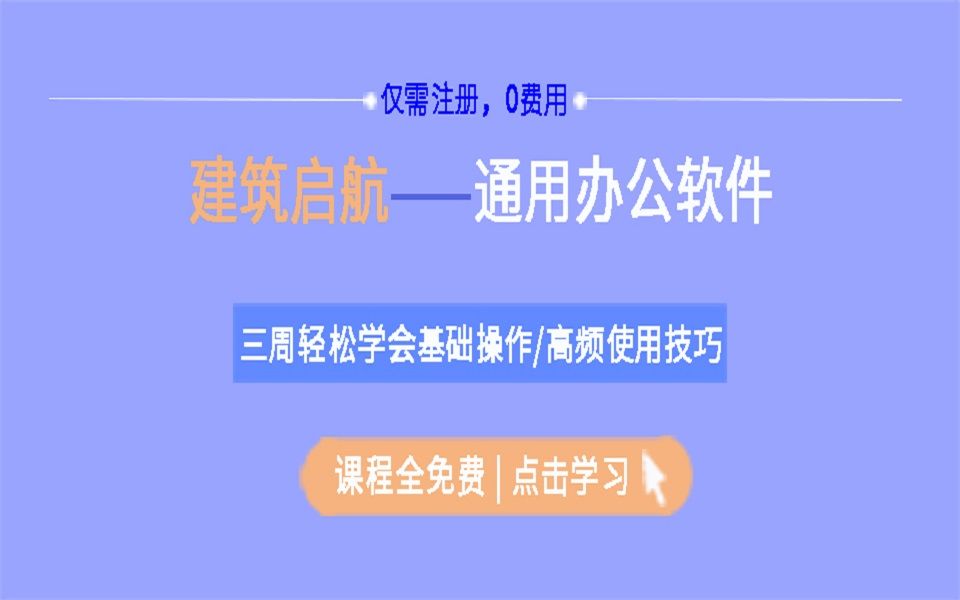 仅需注册，0费用

建筑启航——通用办公软件

三周轻松学会基础操作/高频使用技巧

课程全免费 | 点击学习